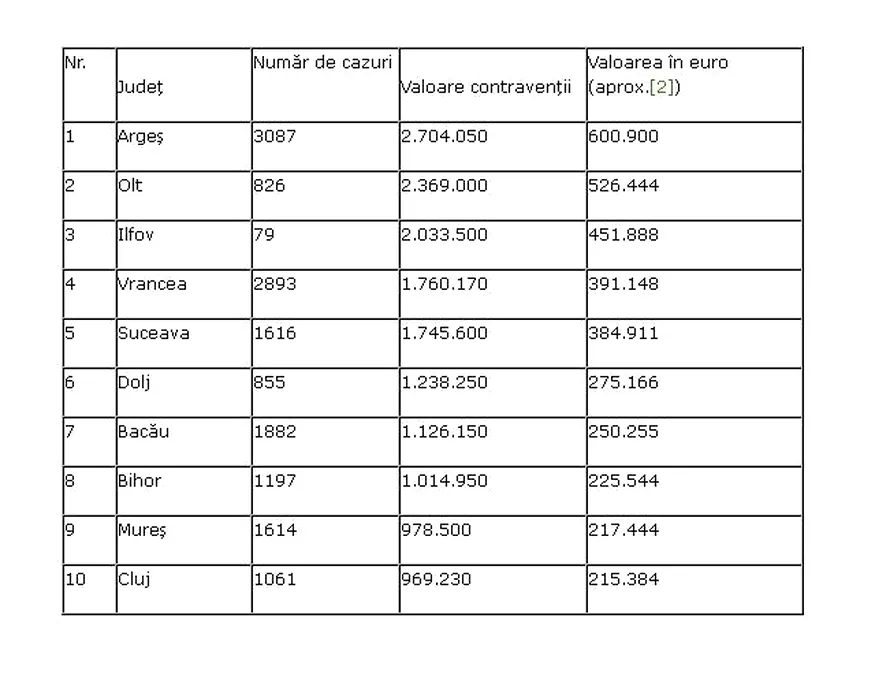 | Nr. | Județ | Număr de cazuri | Valoare contravenții | Valoarea în euro (aprox.[2]) |
|---|---|---|---|---|
| 1 | Argeș | 3087 | 2.704.050 | 600.900 |
| 2 | Olt | 826 | 2.369.000 | 526.444 |
| 3 | Ilfov | 79 | 2.033.500 | 451.888 |
| 4 | Vrancea | 2893 | 1.760.170 | 391.148 |
| 5 | Suceava | 1616 | 1.745.600 | 384.911 |
| 6 | Dolj | 855 | 1.238.250 | 275.166 |
| 7 | Bacău | 1882 | 1.126.150 | 250.255 |
| 8 | Bihor | 1197 | 1.014.950 | 225.544 |
| 9 | Mureș | 1614 | 978.500 | 217.444 |
| 10 | Cluj | 1061 | 969.230 | 215.384 |